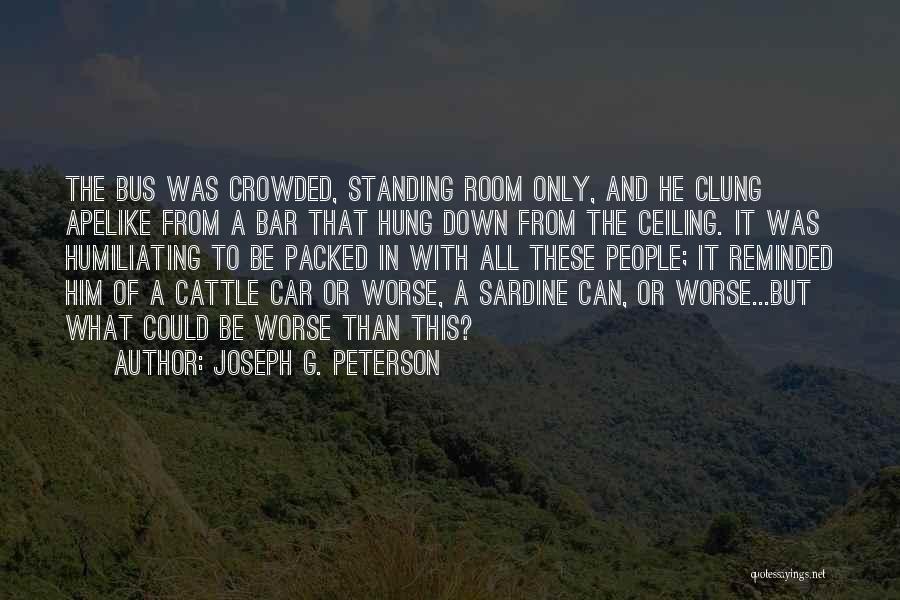 THE BUS WAS CROWDED, STANDING ROOM ONLY, AND HE CLUNG APELIKE FROM A BAR THAT HUNG DOWN FROM THE CEILING. IT WAS HUMILIATING TO BE PACKED IN WITH ALL THESE PEOPLE; IT REMINDED HIM OF A CATTLE CAR OR WORSE, A SARDINE CAN, OR WORSE...BUT WHAT COULD BE WORSE THAN THIS?

AUTHOR: JOSEPH G. PETERSON

quotessayings.net